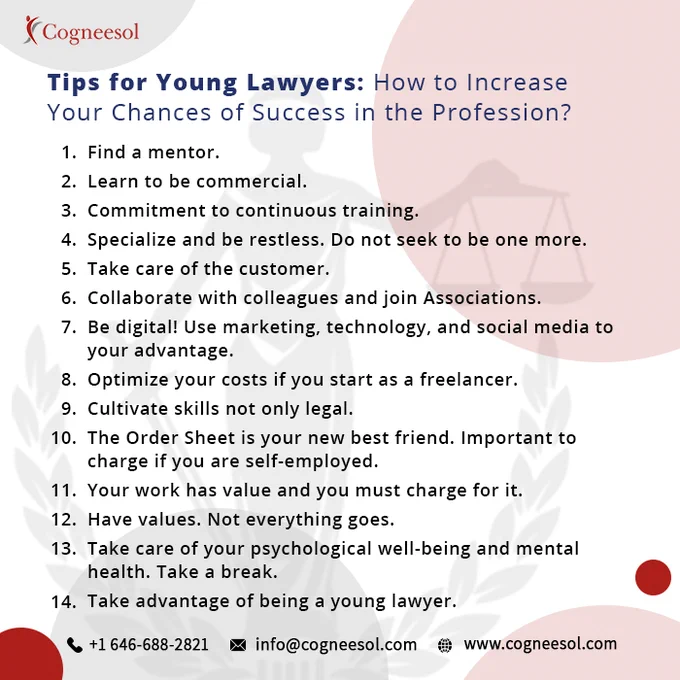 Cogneesol

Tips for Young Lawyers: How to Increase Your Chances of Success in the Profession?

1. Find a mentor.
2. Learn to be commercial.
3. Commitment to continuous training.
4. Specialize and be restless. Do not seek to be one more.
5. Take care of the customer.
6. Collaborate with colleagues and join Associations.
7. Be digital! Use marketing, technology, and social media to your advantage.
8. Optimize your costs if you start as a freelancer.
9. Cultivate skills not only legal.
10. The Order Sheet is your new best friend. Important to charge if you are self-employed.
11. Your work has value and you must charge for it.
12. Have values. Not everything goes.
13. Take care of your psychological well-being and mental health. Take a break.
14. Take advantage of being a young lawyer.

+1 646-688-2821 info@cogneesol.com www.cogneesol.com